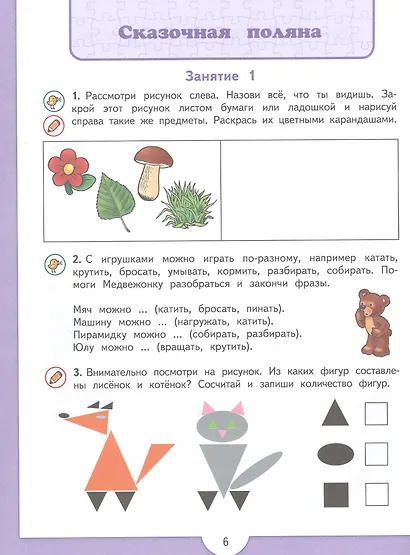 Сказочная поляна

Занятие 1

1. Рассмотри рисунок слева. Назови всё, что ты видишь. Закрой этот рисунок листом бумаги или ладошкой и нарисуй справа такие же предметы. Раскрась их цветными карандашами.

2. С игрушками можно играть по-разному, например катать, крутить, бросать, умывать, кормить, разбирать, собирать. Помоги Медвежонку разобраться и закончи фразы.

Мяч можно ... (катить, бросать, пинать).
Машину можно ... (нагружать, катить).
Пирамидку можно ... (собирать, разбирать).
Юлу можно ... (вращать, крутить).

3. Внимательно посмотри на рисунок. Из каких фигур составлены лисёнок и котёнок? Сосчитай и запиши количество фигур.

6